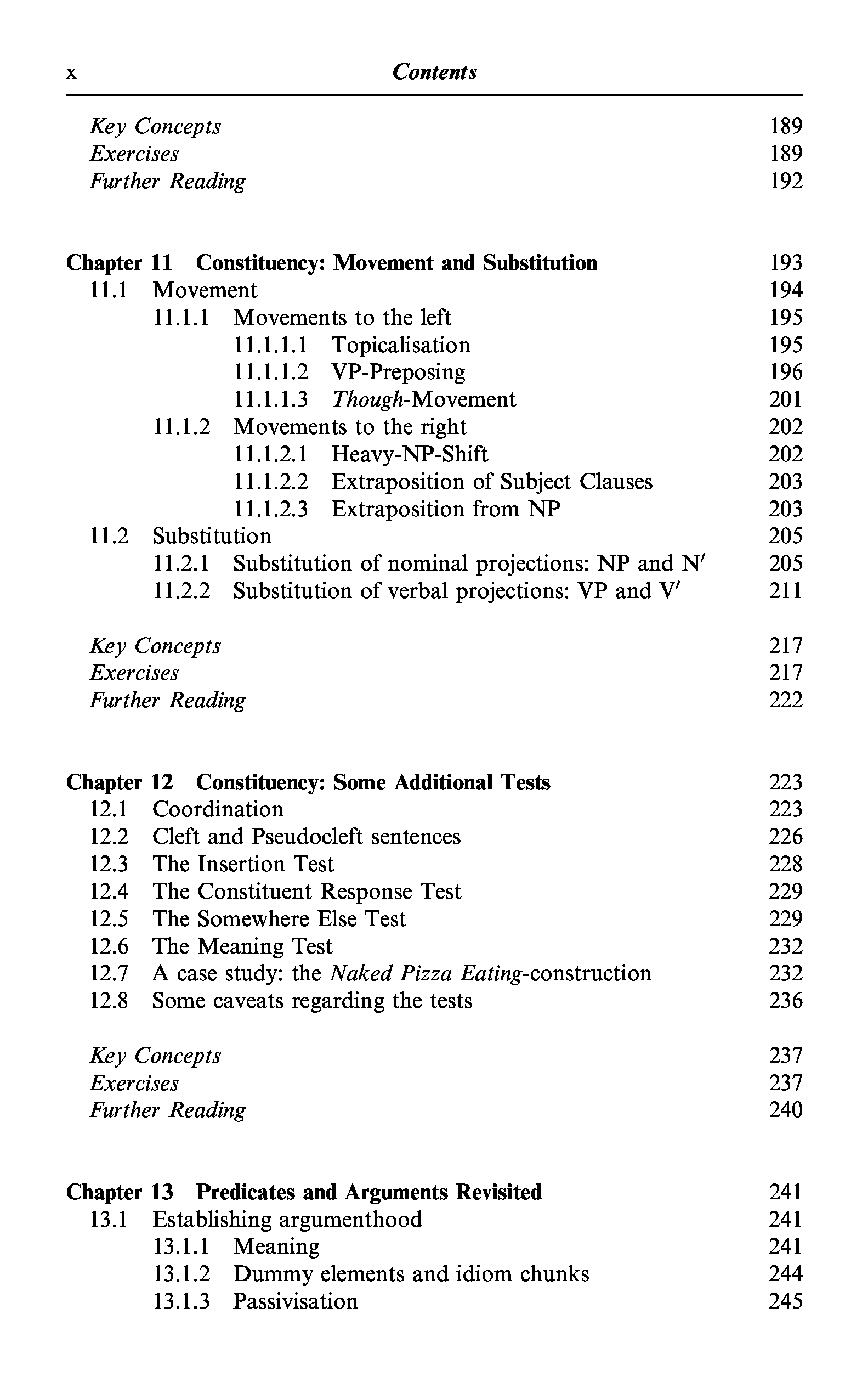 x Contents

Key Concepts 189
Exercises 189
Further Reading 192

Chapter 11 Constituency: Movement and Substitution 193
11.1 Movement 194
11.1.1 Movements to the left 195
11.1.1.1 Topicalisation 195
11.1.1.2 VP-Preposing 196
11.1.1.3 Though-Movement 201
11.1.2 Movements to the right 202
11.1.2.1 Heavy-NP-Shift 202
11.1.2.2 Extraposition of Subject Clauses 203
11.1.2.3 Extraposition from NP 203
11.2 Substitution 205
11.2.1 Substitution of nominal projections: NP and N′ 205
11.2.2 Substitution of verbal projections: VP and V′ 211

Key Concepts 217
Exercises 217
Further Reading 222

Chapter 12 Constituency: Some Additional Tests 223
12.1 Coordination 223
12.2 Cleft and Pseudocleft sentences 226
12.3 The Insertion Test 228
12.4 The Constituent Response Test 229
12.5 The Somewhere Else Test 229
12.6 The Meaning Test 232
12.7 A case study: the Naked Pizza Eating-construction 232
12.8 Some caveats regarding the tests 236

Key Concepts 237
Exercises 237
Further Reading 240

Chapter 13 Predicates and Arguments Revisited 241
13.1 Establishing argumenthood 241
13.1.1 Meaning 241
13.1.2 Dummy elements and idiom chunks 244
13.1.3 Passivisation 245